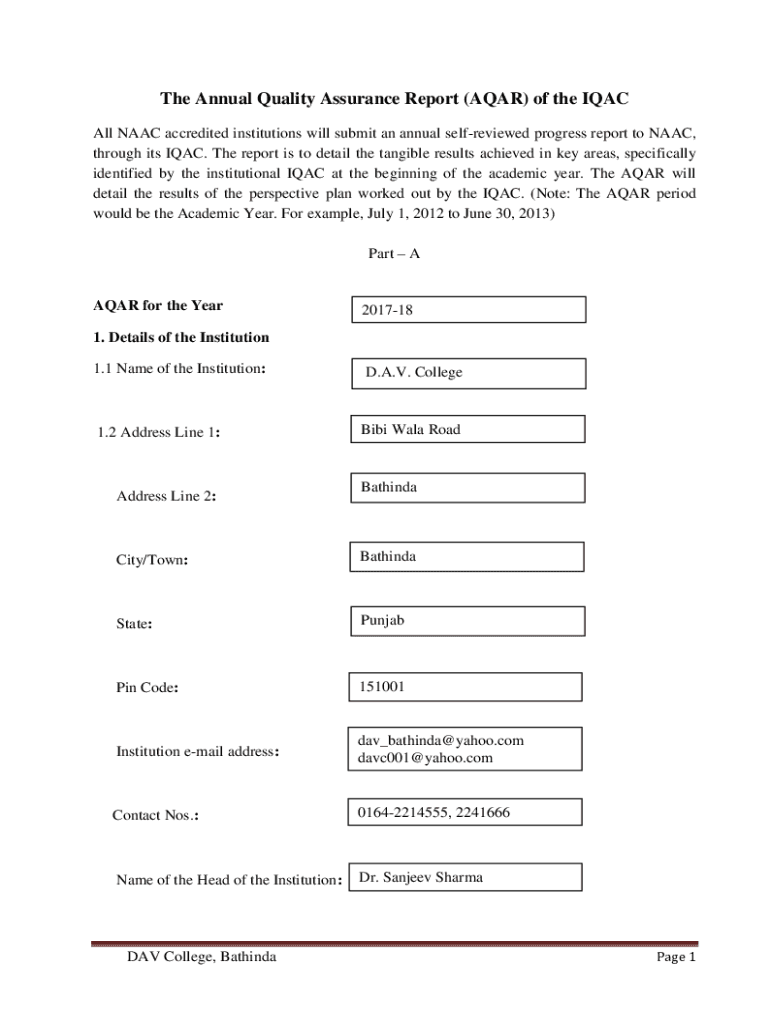 The Annual Quality Assurance Report (AQAR) of the IQAC

All NAAC accredited institutions will submit an annual self-reviewed progress report to NAAC, through its IQAC. The report is to detail the tangible results achieved in key areas, specifically identified by the institutional IQAC at the beginning of the academic year. The AQAR will detail the results of the perspective plan worked out by the IQAC. (Note: The AQAR period would be the Academic Year. For example, July 1, 2012 to June 30, 2013)

Part – A

AQAR for the Year
2017-18

1. Details of the Institution

1.1 Name of the Institution:
D.A.V. College

1.2 Address Line 1:
Bibi Wala Road

Address Line 2:
Bathinda

City/Town:
Bathinda

State:
Punjab

Pin Code:
151001

Institution e-mail address:
dav_bathinda@yahoo.com
davc001@yahoo.com

Contact Nos.:
0164-2214555, 2241666

Name of the Head of the Institution:
Dr. Sanjeev Sharma

DAV College, Bathinda
Page 1